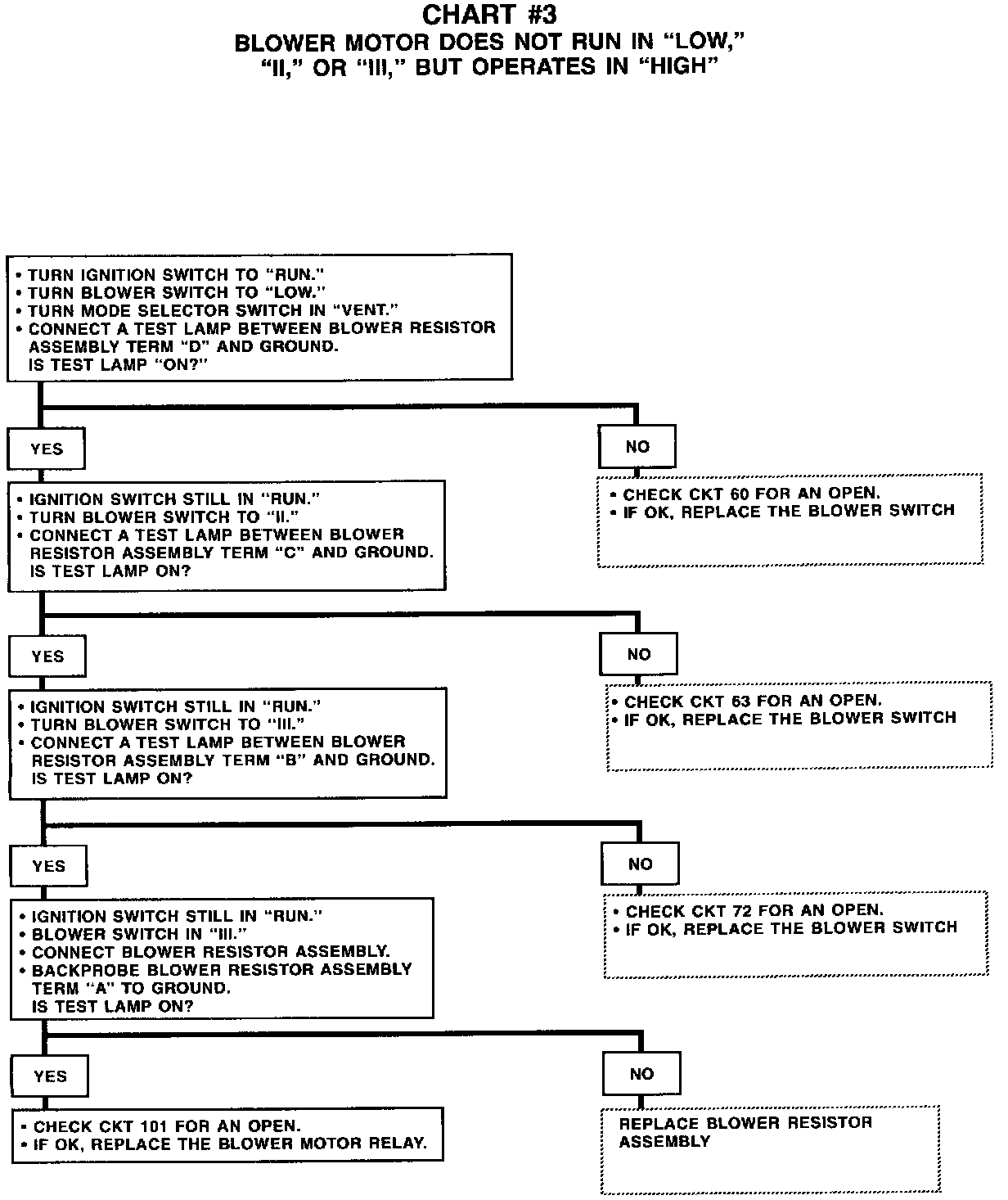 CHART #3
BLOWER MOTOR DOES NOT RUN IN "LOW," "II," OR "III," BUT OPERATES IN "HIGH"

• TURN IGNITION SWITCH TO "RUN."
• TURN BLOWER SWITCH TO "LOW."
• TURN MODE SELECTOR SWITCH IN "VENT."
• CONNECT A TEST LAMP BETWEEN BLOWER RESISTOR ASSEMBLY TERM "D" AND GROUND.
IS TEST LAMP "ON?"

YES

NO

• CHECK CKT 60 FOR AN OPEN.
• IF OK, REPLACE THE BLOWER SWITCH

• IGNITION SWITCH STILL IN "RUN."
• TURN BLOWER SWITCH TO "II."
• CONNECT A TEST LAMP BETWEEN BLOWER RESISTOR ASSEMBLY TERM "C" AND GROUND.
IS TEST LAMP ON?

YES

NO

• CHECK CKT 63 FOR AN OPEN.
• IF OK, REPLACE THE BLOWER SWITCH

• IGNITION SWITCH STILL IN "RUN."
• TURN BLOWER SWITCH TO "III."
• CONNECT A TEST LAMP BETWEEN BLOWER RESISTOR ASSEMBLY TERM "B" AND GROUND.
IS TEST LAMP ON?

YES

NO

• CHECK CKT 72 FOR AN OPEN.
• IF OK, REPLACE THE BLOWER SWITCH

• IGNITION SWITCH STILL IN "RUN."
• BLOWER SWITCH IN "III."
• CONNECT BLOWER RESISTOR ASSEMBLY.
• BACKPROBE BLOWER RESISTOR ASSEMBLY TERM "A" TO GROUND.
IS TEST LAMP ON?

YES

NO

• CHECK CKT 101 FOR AN OPEN.
• IF OK, REPLACE THE BLOWER MOTOR RELAY.

REPLACE BLOWER RESISTOR ASSEMBLY